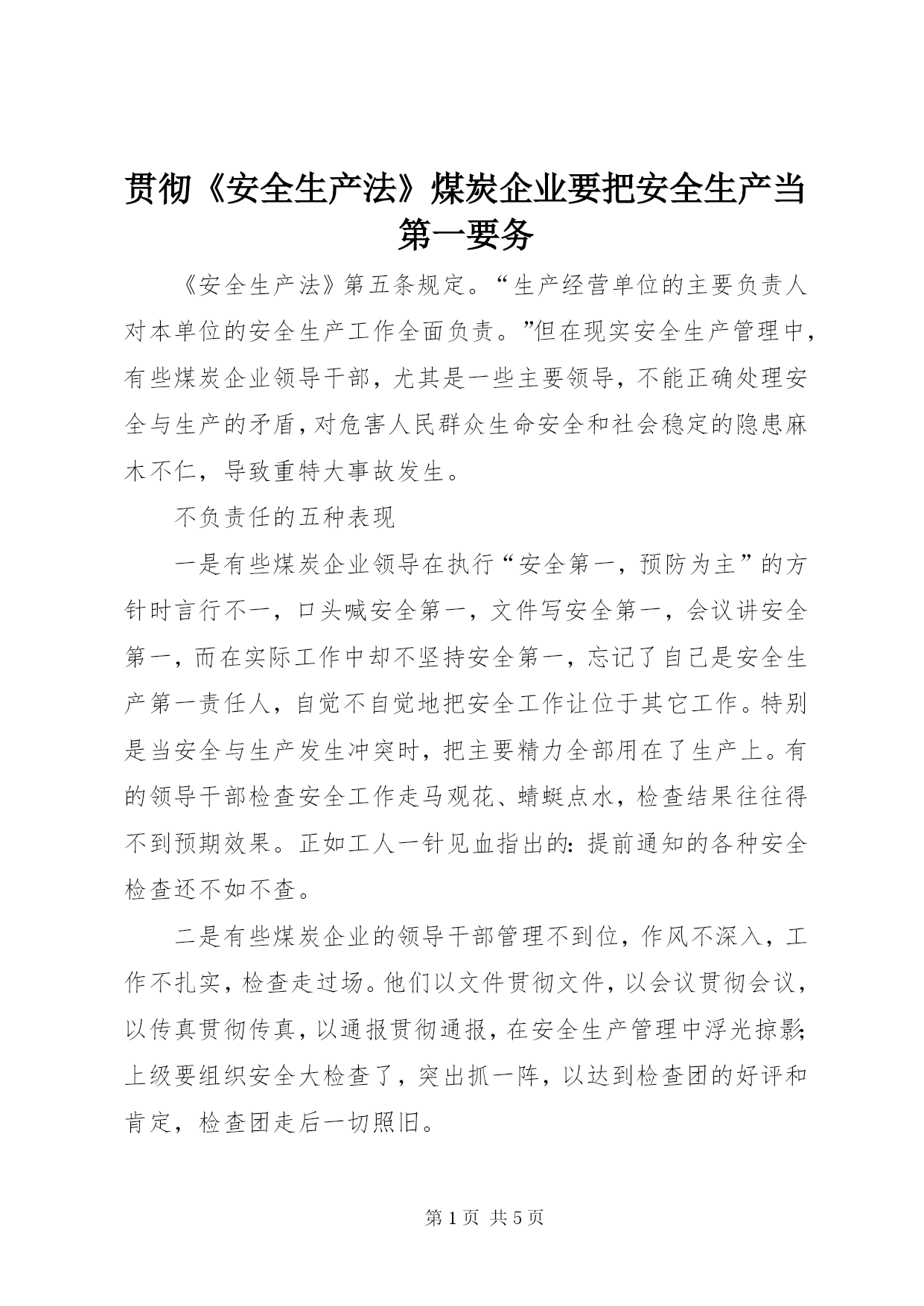 贯彻《安全生产法》煤炭企业要把安全生产当第一要务

《安全生产法》第五条规定。“生产经营单位的主要负责人对本单位的安全生产工作全面负责。”但在现实安全生产管理中，有些煤炭企业领导干部，尤其是一些主要领导，不能正确处理安全与生产的矛盾，对危害人民群众生命安全和社会稳定的隐患麻木不仁，导致重特大事故发生。

不负责任的五种表现

一是有些煤炭企业领导在执行“安全第一，预防为主”的方针时言行不一，口头喊安全第一，文件写安全第一，会议讲安全第一，而在实际工作中却不坚持安全第一，忘记了自己是安全生产第一责任人，自觉不自觉地把安全工作让位于其它工作。特别是当安全与生产发生冲突时，把主要精力全部用在了生产上。有的领导干部检查安全工作走马观花、蜻蜓点水，检查结果往往得不到预期效果。正如工人一针见血指出的：提前通知的各种安全检查还不如不查。

二是有些煤炭企业的领导干部管理不到位，作风不深入，工作不扎实，检查走过场。他们以文件贯彻文件，以会议贯彻会议，以传真贯彻传真，以通报贯彻通报，在安全生产管理中浮光掠影；上级要组织安全大检查了，突出抓一阵，以达到检查团的好评和肯定，检查团走后一切照旧。

第 1 页 共 5 页